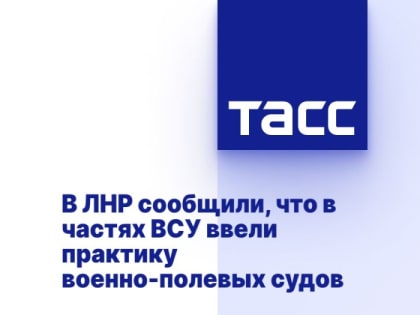 ТАСС

В ЛНР сообщили, что в частях ВСУ ввели практику военно-полевых судов